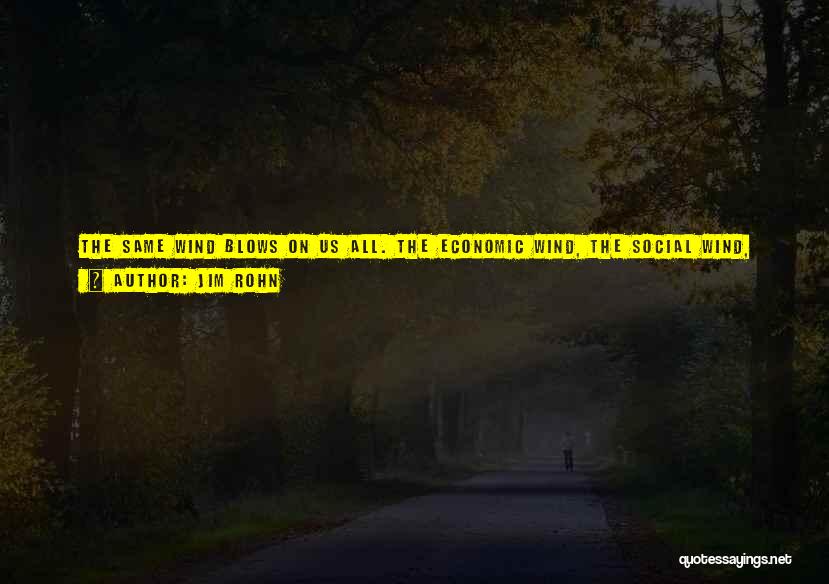 THE SAME WIND BLOWS ON US ALL. THE ECONOMIC WIND, THE SOCIAL WIND,

? AUTHOR: JIM ROHN

quotessayings.net